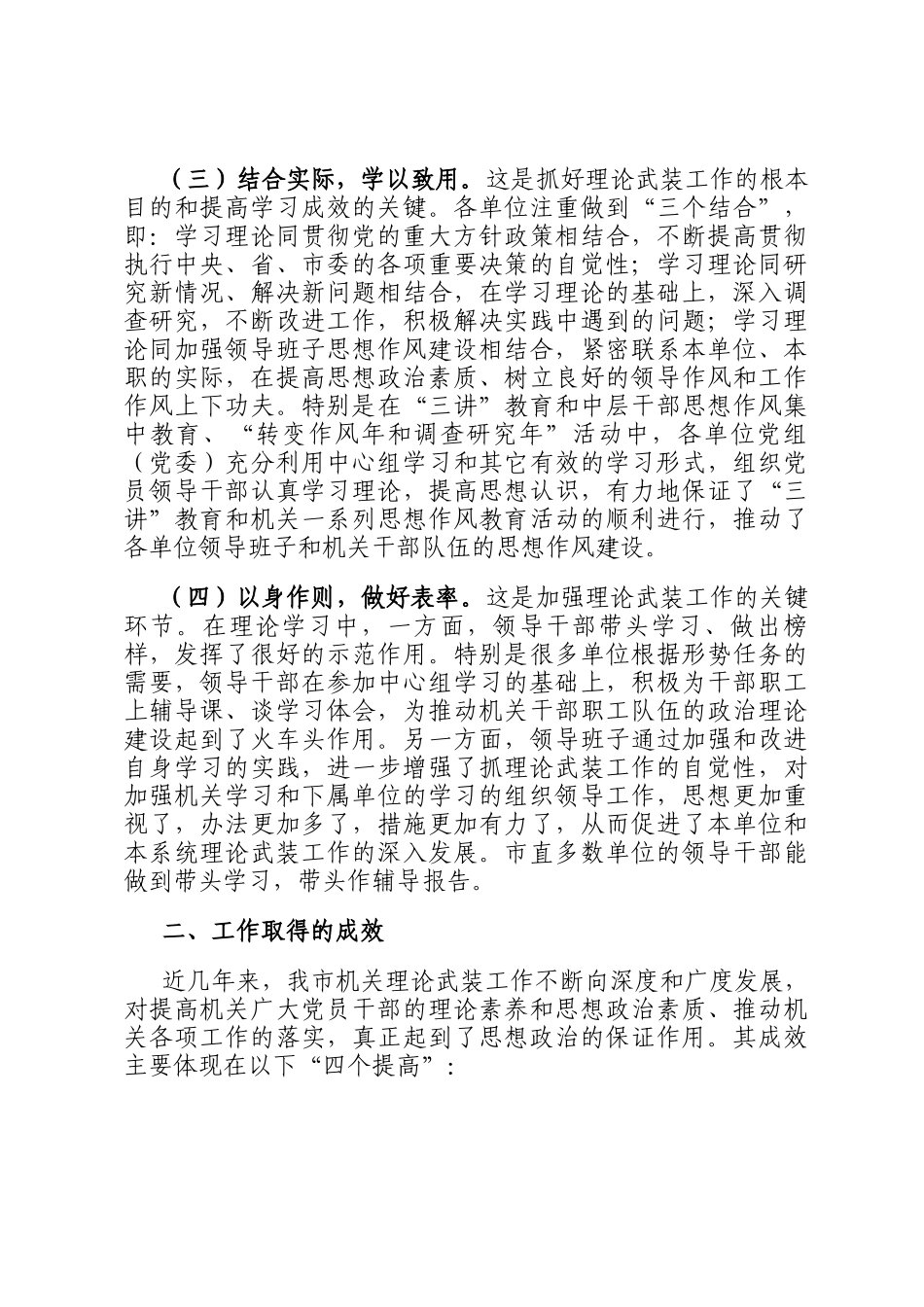 （三）结合实际，学以致用。这是抓好理论武装工作的根本目的和提高学习成效的关键。各单位注重做到“三个结合”，即：学习理论同贯彻党的重大方针政策相结合，不断提高贯彻执行中央、省、市委的各项重要决策的自觉性；学习理论同研究新情况、解决新问题相结合，在学习理论的基础上，深入调查研究，不断改进工作，积极解决实践中遇到的问题；学习理论同加强领导班子思想作风建设相结合，紧密联系本单位、本职的实际，在提高思想政治素质、树立良好的领导作风和工作作风上下功夫。特别是在“三讲”教育和中层干部思想作风集中教育、“转变作风年和调查研究年”活动中，各单位党组（党委）充分利用中心组学习和其它有效的学习形式，组织党员领导干部认真学习理论，提高思想认识，有力地保证了“三讲”教育和机关一系列思想作风教育活动的顺利进行，推动了各单位领导班子和机关干部队伍的思想作风建设。

（四）以身作则，做好表率。这是加强理论武装工作的关键环节。在理论学习中，一方面，领导干部带头学习、做出榜样，发挥了很好的示范作用。特别是很多单位根据形势任务的需要，领导干部在参加中心组学习的基础上，积极为干部职工上辅导课、谈学习体会，为推动机关干部职工队伍的政治理论建设起到了火车头作用。另一方面，领导班子通过加强和改进自身学习的实践，进一步增强了抓理论武装工作的自觉性，对加强机关学习和下属单位的学习的组织领导工作，思想更加重视了，办法更加多了，措施更加有力了，从而促进了本单位和本系统理论武装工作的深入发展。市直多数单位的领导干部能做到带头学习，带头作辅导报告。

二、工作取得的成效

近几年来，我市机关理论武装工作不断向深度和广度发展，对提高机关广大党员干部的理论素养和思想政治素质、推动机关各项工作的落实，真正起到了思想政治的保证作用。其成效主要体现在以下“四个提高”：